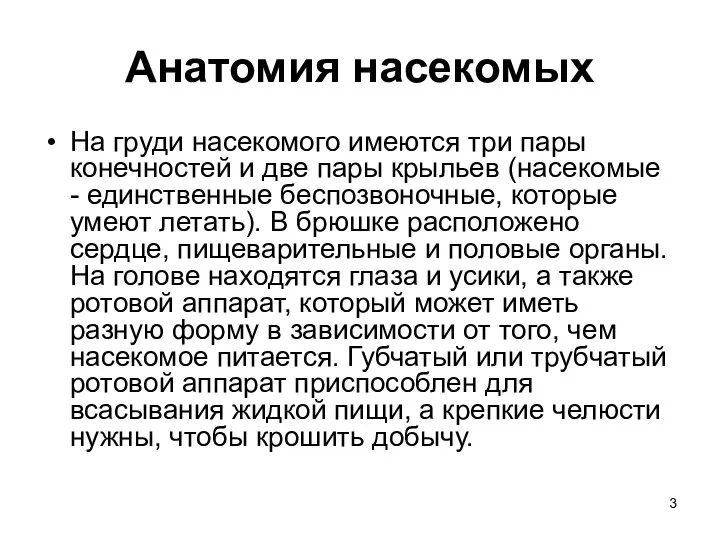 Анатомия насекомых

• На груди насекомого имеются три пары конечностей и две пары крыльев (насекомые - единственные беспозвоночные, которые умеют летать). В брюшке расположено сердце, пищеварительные и половые органы. На голове находятся глаза и усики, а также ротовой аппарат, который может иметь разную форму в зависимости от того, чем насекомое питается. Губчатый или трубчатый ротовой аппарат приспособлен для всасывания жидкой пищи, а крепкие челюсти нужны, чтобы крошить добычу.

3